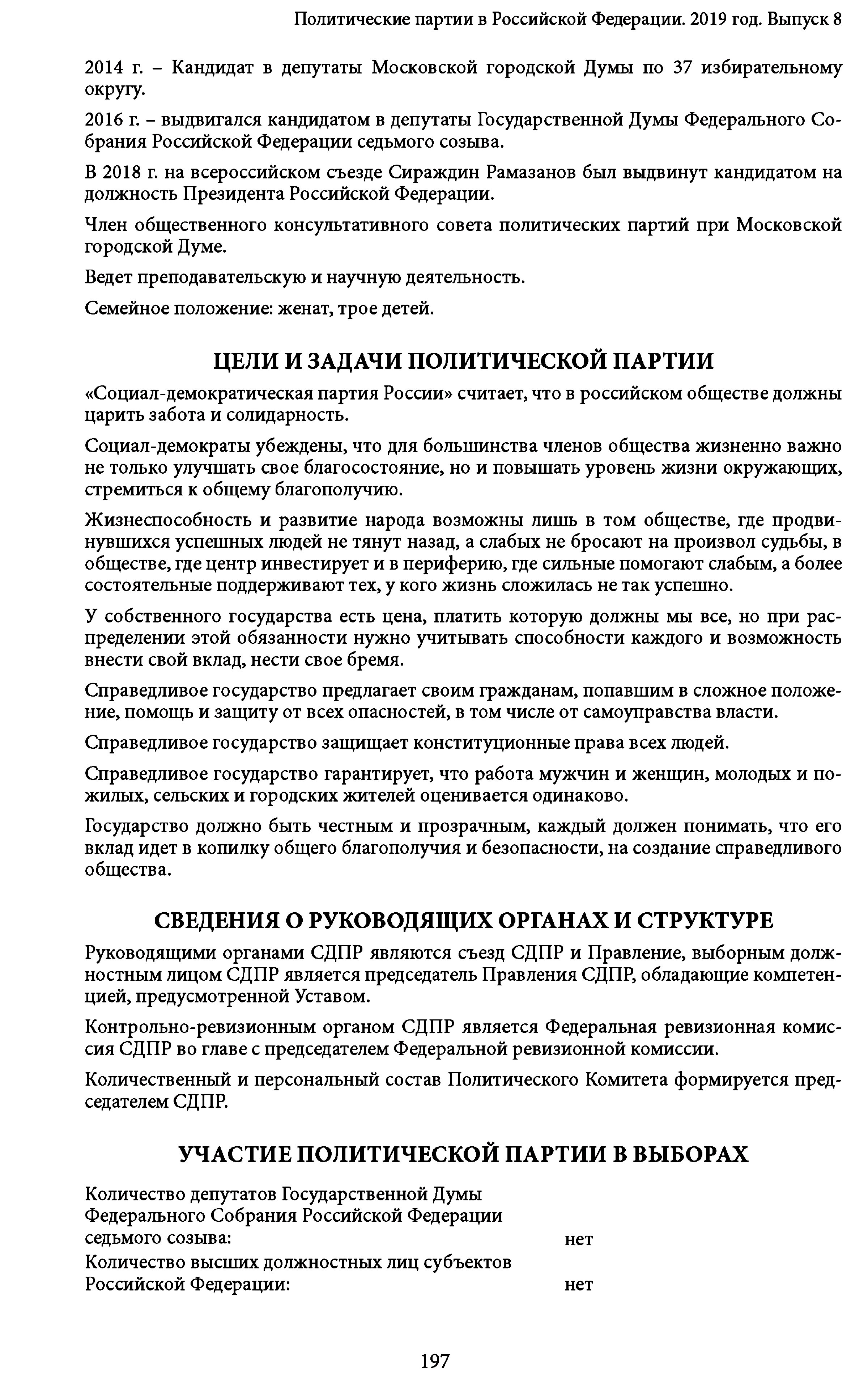 Политические партии в Российской Федерации. 2019 год. Выпуск 8

2014 г. – Кандидат в депутаты Московской городской Думы по 37 избирательному округу.

2016 г. – выдвигался кандидатом в депутаты Государственной Думы Федерального Собрания Российской Федерации седьмого созыва.

В 2018 г. на всероссийском съезде Сираждин Рамазанов был выдвинут кандидатом на должность Президента Российской Федерации.

Член общественного консультативного совета политических партий при Московской городской Думе.

Ведет преподавательскую и научную деятельность.

Семейное положение: женат, трое детей.

ЦЕЛИ И ЗАДАЧИ ПОЛИТИЧЕСКОЙ ПАРТИИ

«Социал-демократическая партия России» считает, что в российском обществе должны царить забота и солидарность.

Социал-демократы убеждены, что для большинства членов общества жизненно важно не только улучшать свое благосостояние, но и повышать уровень жизни окружающих, стремиться к общему благополучию.

Жизнеспособность и развитие народа возможны лишь в том обществе, где продвинувшихся успешных людей не тянут назад, а слабых не бросают на произвол судьбы, в обществе, где центр инвестирует и в периферию, где сильные помогают слабым, а более состоятельные поддерживают тех, у кого жизнь сложилась не так успешно.

У собственного государства есть цена, платить которую должны мы все, но при распределении этой обязанности нужно учитывать способности каждого и возможность внести свой вклад, нести свое бремя.

Справедливое государство предлагает своим гражданам, попавшим в сложное положение, помощь и защиту от всех опасностей, в том числе от самоуправства власти.

Справедливое государство защищает конституционные права всех людей.

Справедливое государство гарантирует, что работа мужчин и женщин, молодых и пожилых, сельских и городских жителей оценивается одинаково.

Государство должно быть честным и прозрачным, каждый должен понимать, что его вклад идет в копилку общего благополучия и безопасности, на создание справедливого общества.

СВЕДЕНИЯ О РУКОВОДЯЩИХ ОРГАНАХ И СТРУКТУРЕ

Руководящими органами СДПР являются съезд СДПР и Правление, выборным должностным лицом СДПР является председатель Правления СДПР, обладающие компетенцией, предусмотренной Уставом.

Контрольно-ревизионным органом СДПР является Федеральная ревизионная комиссия СДПР во главе с председателем Федеральной ревизионной комиссии.

Количественный и персональный состав Политического Комитета формируется председателем СДПР.

УЧАСТИЕ ПОЛИТИЧЕСКОЙ ПАРТИИ В ВЫБОРАХ

Количество депутатов Государственной Думы Федерального Собрания Российской Федерации седьмого созыва: нет

Количество высших должностных лиц субъектов Российской Федерации: нет

197